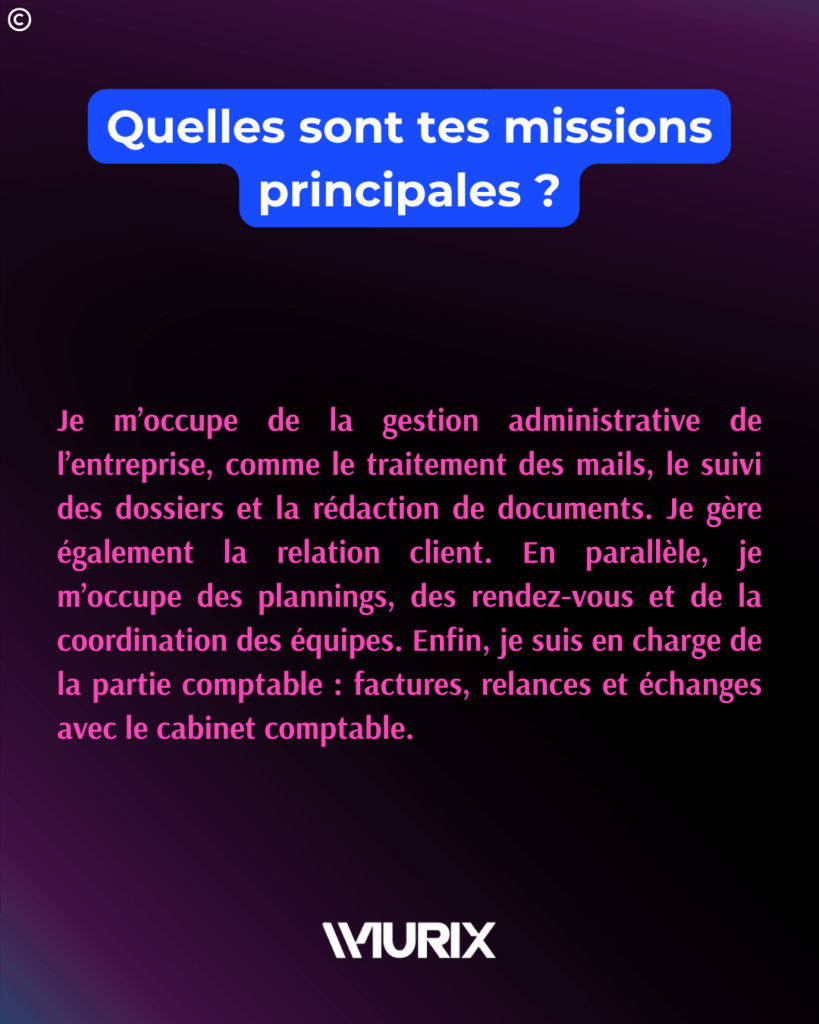 ©

Quelles sont tes missions principales ?

Je m’occupe de la gestion administrative de l’entreprise, comme le traitement des mails, le suivi des dossiers et la rédaction de documents. Je gère également la relation client. En parallèle, je m’occupe des plannings, des rendez-vous et de la coordination des équipes. Enfin, je suis en charge de la partie comptable : factures, relances et échanges avec le cabinet comptable.

MURIX